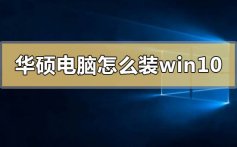 华硕电脑怎么装win10